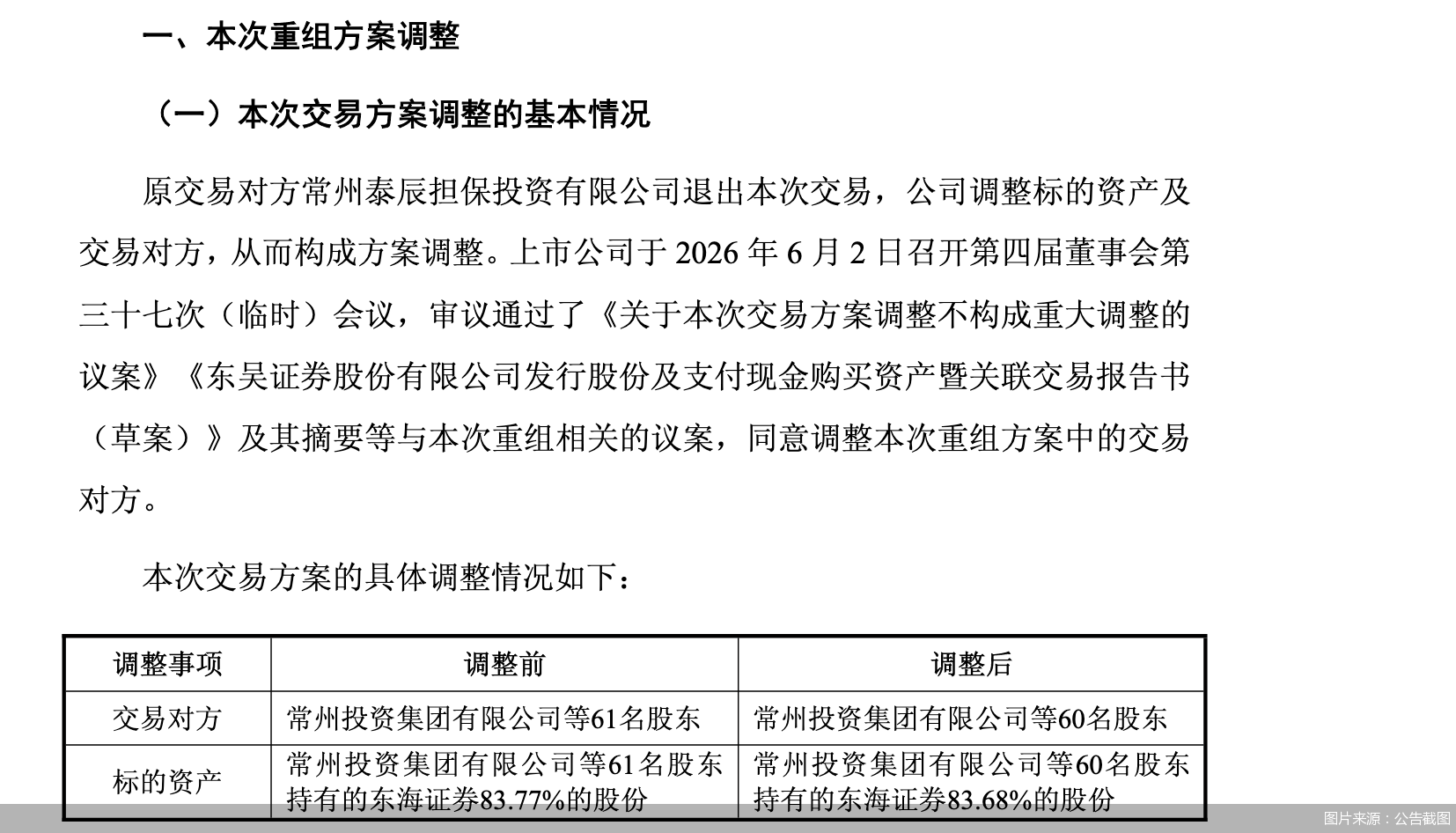 一、本次重组方案调整

（一）本次交易方案调整的基本情况

原交易对方常州泰辰担保投资有限公司退出本次交易，公司调整标的资产及交易对方，从而构成方案调整。上市公司于 2026 年 6 月 2 日召开第四届董事会第三十七次（临时）会议，审议通过了《关于本次交易方案调整不构成重大调整的议案》《东吴证券股份有限公司发行股份及支付现金购买资产暨关联交易报告书（草案）》及其摘要等与本次重组相关的议案，同意调整本次重组方案中的交易对方。

本次交易方案的具体调整情况如下：

| 调整事项 | 调整前 | 调整后 |
|---|---|---|
| 交易对方 | 常州投资集团有限公司等61名股东 | 常州投资集团有限公司等60名股东 |
| 标的资产 | 常州投资集团有限公司等61名股东持有的东海证券83.77%的股份 | 常州投资集团有限公司等60名股东持有的东海证券83.68%的股份 |

图片来源：公告截图